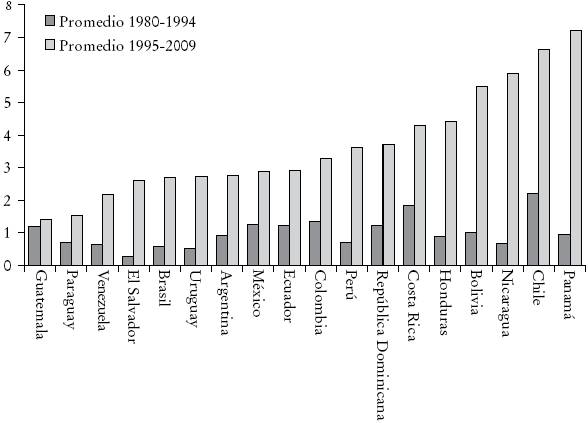 8
7
6
5
4
3
2
1
0

Promedio 1980-1994
Promedio 1995-2009

Guatemala
Paraguay
Venezuela
El Salvador
Brasil
Uruguay
Argentina
México
Ecuador
Colombia
Perú
República Dominicana
Costa Rica
Honduras
Bolivia
Nicaragua
Chile
Panamá